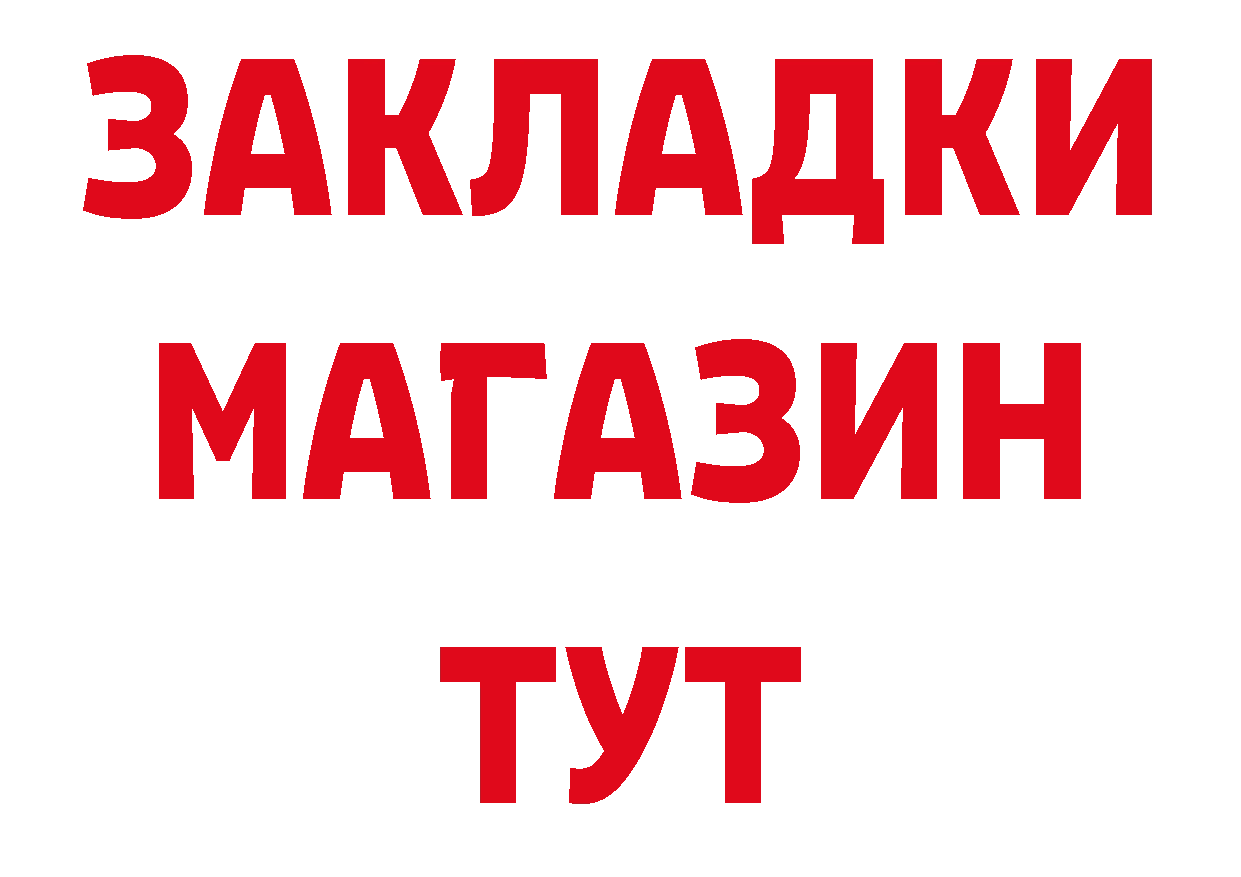 ЗАКЛАДКИ
МАГАЗИН
ТУТ